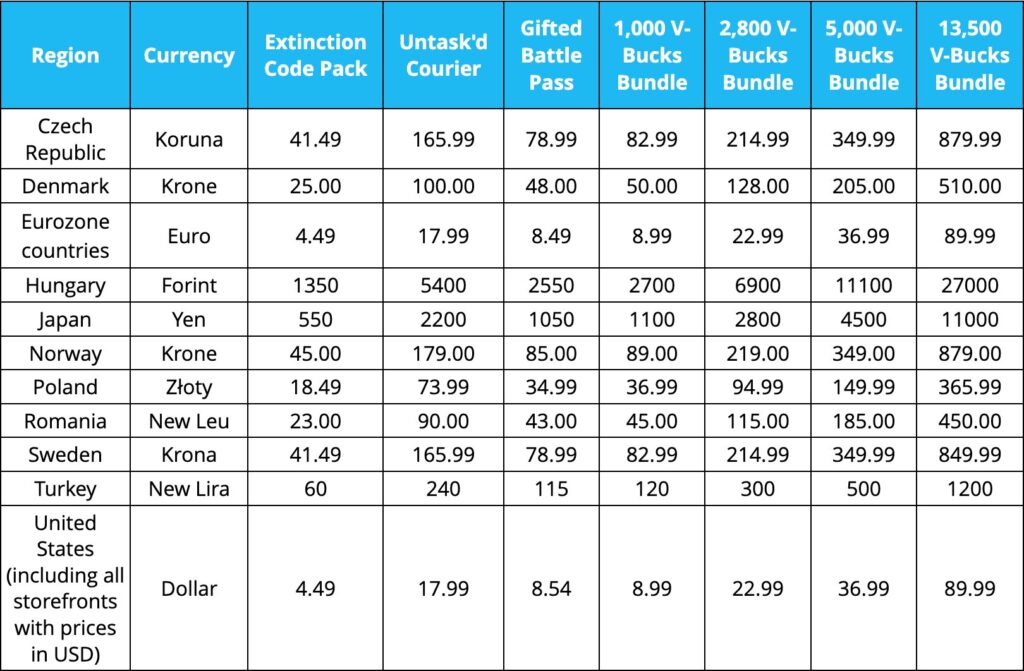 | Region | Currency | Extinction Code Pack | Untask'd Courier | Gifted Battle Pass | 1,000 V-Bucks Bundle | 2,800 V-Bucks Bundle | 5,000 V-Bucks Bundle | 13,500 V-Bucks Bundle |
|---|---|---|---|---|---|---|---|---|
| Czech Republic | Koruna | 41.49 | 165.99 | 78.99 | 82.99 | 214.99 | 349.99 | 879.99 |
| Denmark | Krone | 25.00 | 100.00 | 48.00 | 50.00 | 128.00 | 205.00 | 510.00 |
| Eurozone countries | Euro | 4.49 | 17.99 | 8.49 | 8.99 | 22.99 | 36.99 | 89.99 |
| Hungary | Forint | 1350 | 5400 | 2550 | 2700 | 6900 | 11100 | 27000 |
| Japan | Yen | 550 | 2200 | 1050 | 1100 | 2800 | 4500 | 11000 |
| Norway | Krone | 45.00 | 179.00 | 85.00 | 89.00 | 219.00 | 349.00 | 879.00 |
| Poland | Złoty | 18.49 | 73.99 | 34.99 | 36.99 | 94.99 | 149.99 | 365.99 |
| Romania | New Leu | 23.00 | 90.00 | 43.00 | 45.00 | 115.00 | 185.00 | 450.00 |
| Sweden | Krona | 41.49 | 165.99 | 78.99 | 82.99 | 214.99 | 349.99 | 849.99 |
| Turkey | New Lira | 60 | 240 | 115 | 120 | 300 | 500 | 1200 |
| United States (including all storefronts with prices in USD) | Dollar | 4.49 | 17.99 | 8.54 | 8.99 | 22.99 | 36.99 | 89.99 |